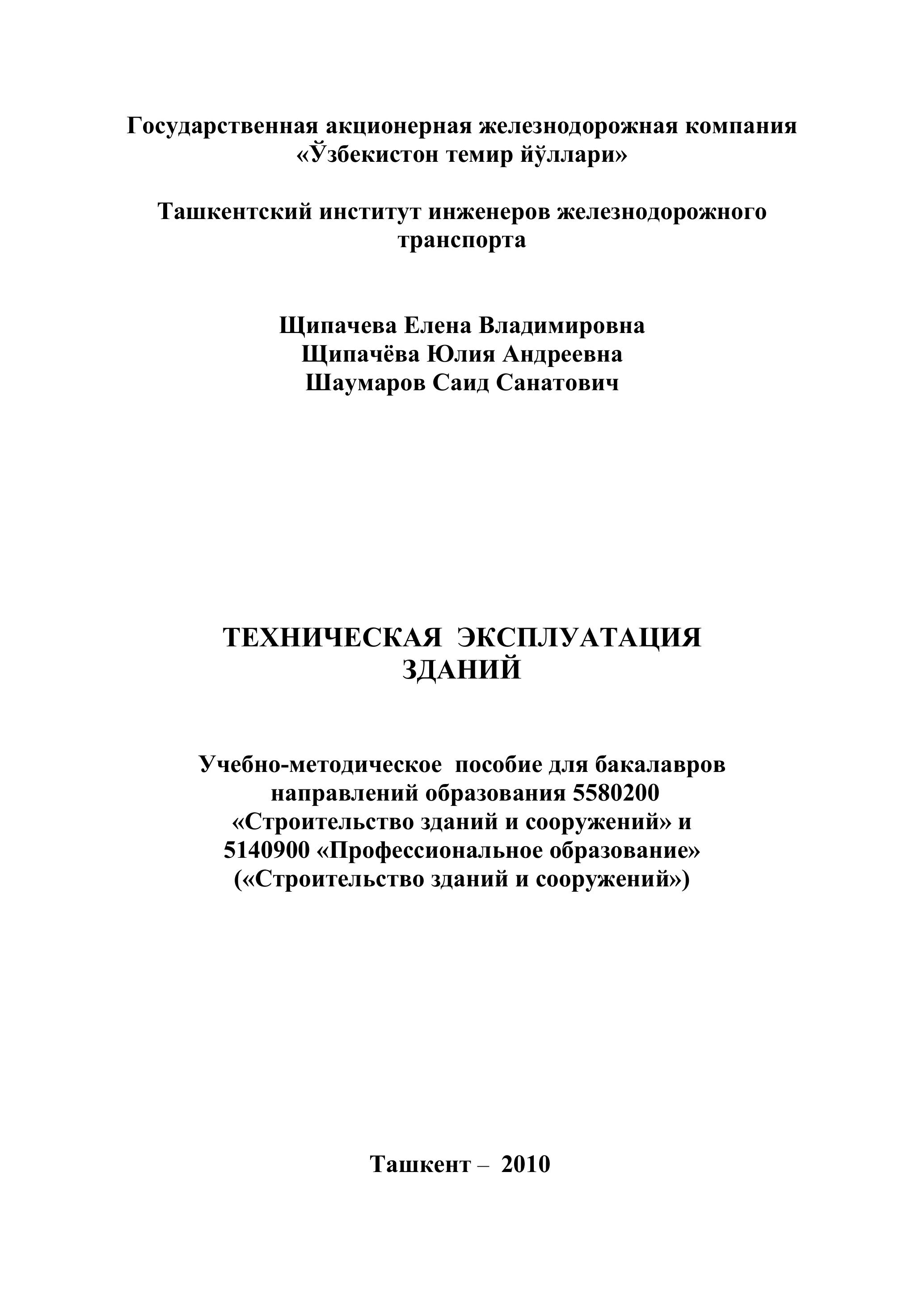 Государственная акционерная железнодорожная компания «Ўзбекистон темир йўллари»

Ташкентский институт инженеров железнодорожного транспорта

Щипачева Елена Владимировна
Щипачёва Юлия Андреевна
Шаумаров Саид Санатович

ТЕХНИЧЕСКАЯ ЭКСПЛУАТАЦИЯ ЗДАНИЙ

Учебно-методическое пособие для бакалавров направлений образования 5580200 «Строительство зданий и сооружений» и 5140900 «Профессиональное образование» («Строительство зданий и сооружений»)

Ташкент – 2010